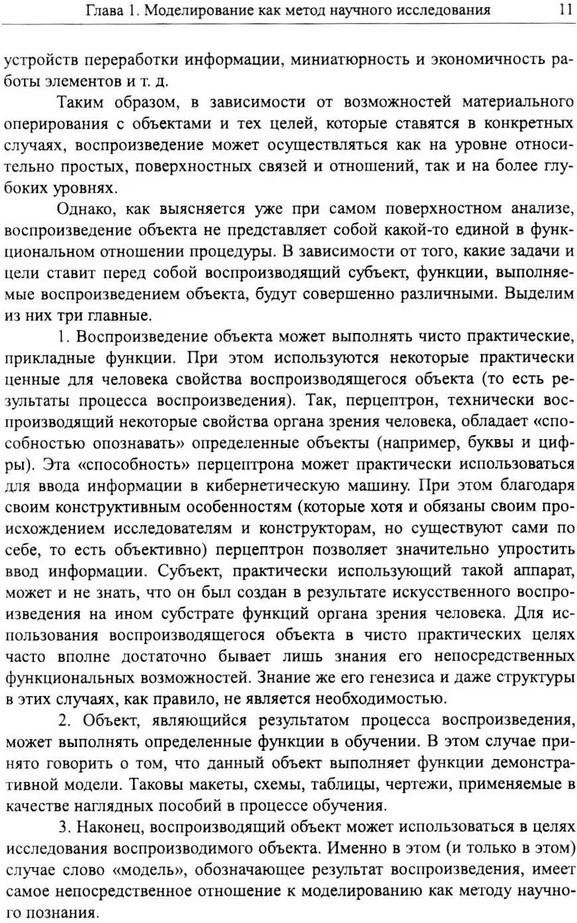 Глава 1. Моделирование как метод научного исследования 11

устройств переработки информации, миниатюрность и экономичность работы элементов и т. д.

Таким образом, в зависимости от возможностей материального оперирования с объектами и тех целей, которые ставятся в конкретных случаях, воспроизведение может осуществляться как на уровне относительно простых, поверхностных связей и отношений, так и на более глубоких уровнях.

Однако, как выясняется уже при самом поверхностном анализе, воспроизведение объекта не представляет собой какой-то единой в функциональном отношении процедуры. В зависимости от того, какие задачи и цели ставит перед собой воспроизводящий субъект, функции, выполняемые воспроизведением объекта, будут совершенно различными. Выделим из них три главные.

1. Воспроизведение объекта может выполнять чисто практические, прикладные функции. При этом используются некоторые практически ценные для человека свойства воспроизводящегося объекта (то есть результаты процесса воспроизведения). Так, перцептрон, технически воспроизводящий некоторые свойства органа зрения человека, обладает «способностью опознавать» определенные объекты (например, буквы и цифры). Эта «способность» перцептрона может практически использоваться для ввода информации в кибернетическую машину. При этом благодаря своим конструктивным особенностям (которые хотя и обязаны своим происхождением исследователям и конструкторам, но существуют сами по себе, то есть объективно) перцептрон позволяет значительно упростить ввод информации. Субъект, практически использующий такой аппарат, может и не знать, что он был создан в результате искусственного воспроизведения на ином субстрате функций органа зрения человека. Для использования воспроизводящегося объекта в чисто практических целях часто вполне достаточно бывает лишь знания его непосредственных функциональных возможностей. Знание же его генезиса и даже структуры в этих случаях, как правило, не является необходимостью.

2. Объект, являющийся результатом процесса воспроизведения, может выполнять определенные функции в обучении. В этом случае принято говорить о том, что данный объект выполняет функции демонстративной модели. Таковы макеты, схемы, таблицы, чертежи, применяемые в качестве наглядных пособий в процессе обучения.

3. Наконец, воспроизводящий объект может использоваться в целях исследования воспроизводимого объекта. Именно в этом (и только в этом) случае слово «модель», обозначающее результат воспроизведения, имеет самое непосредственное отношение к моделированию как методу научного познания.